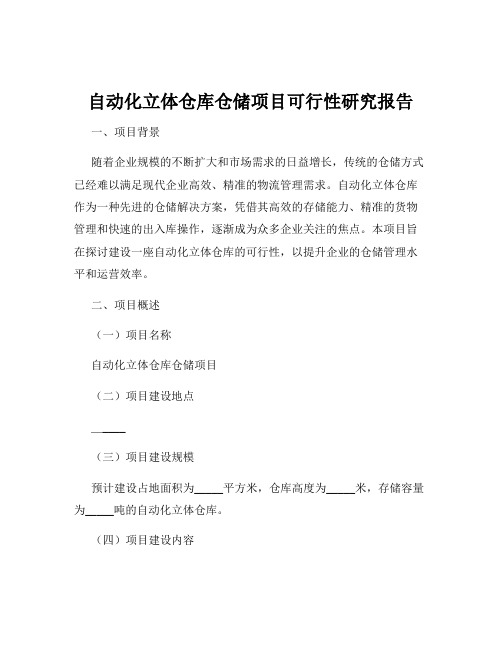 自动化立体仓库仓储项目可行性研究报告

一、项目背景

随着企业规模的不断扩大和市场需求的日益增长，传统的仓储方式已经难以满足现代企业高效、精准的物流管理需求。自动化立体仓库作为一种先进的仓储解决方案，凭借其高效的存储能力、精准的货物管理和快速的出入库操作，逐渐成为众多企业关注的焦点。本项目旨在探讨建设一座自动化立体仓库的可行性，以提升企业的仓储管理水平和运营效率。

二、项目概述

（一）项目名称

自动化立体仓库仓储项目

（二）项目建设地点

_____

（三）项目建设规模

预计建设占地面积为_____平方米，仓库高度为_____米，存储容量为_____吨的自动化立体仓库。

（四）项目建设内容